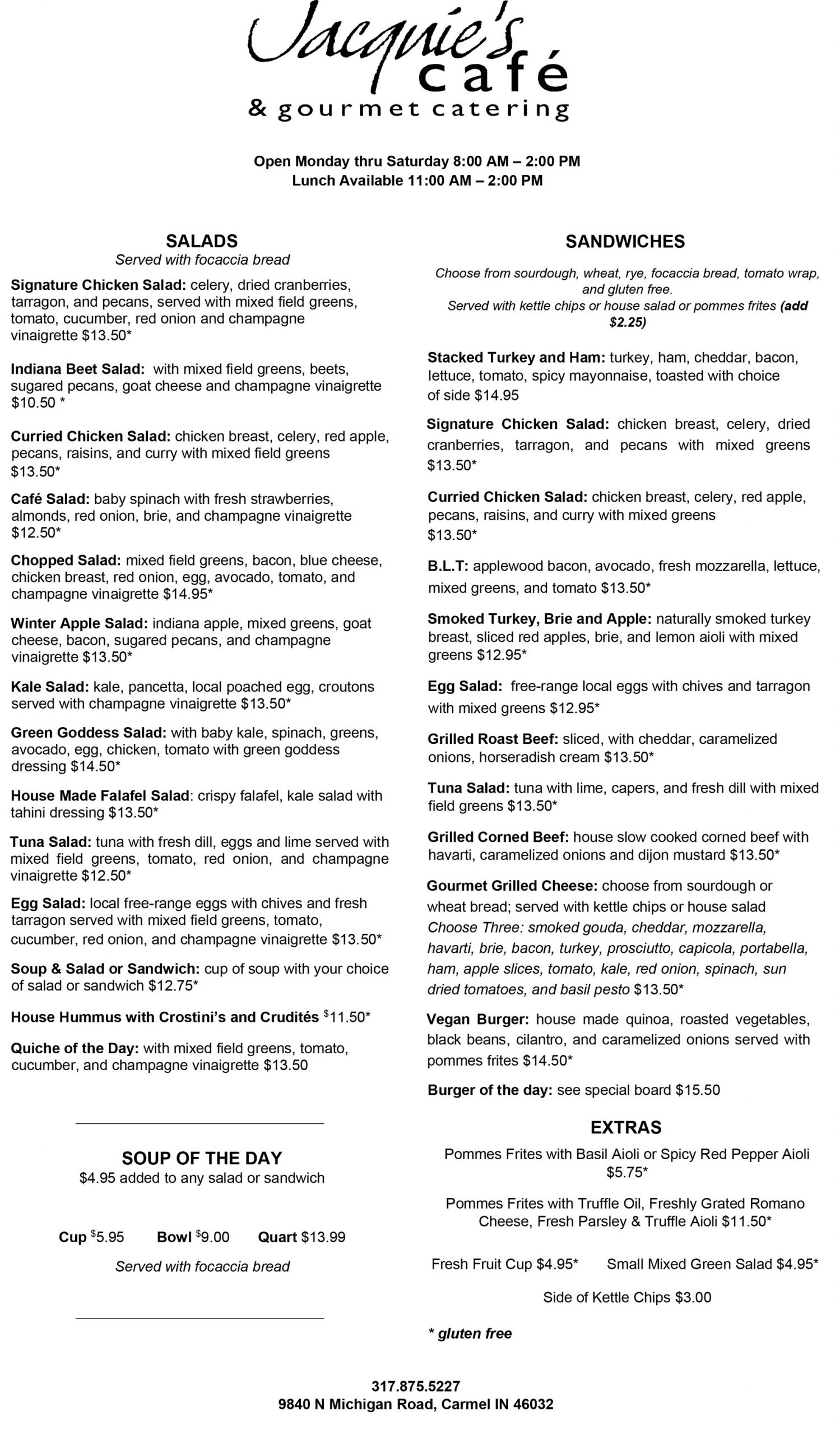 Jacquie's café
& gourmet catering

Open Monday thru Saturday 8:00 AM – 2:00 PM
Lunch Available 11:00 AM – 2:00 PM

SALADS
Served with focaccia bread

Signature Chicken Salad: celery, dried cranberries, tarragon, and pecans, served with mixed field greens, tomato, cucumber, red onion and champagne vinaigrette $13.50*

Indiana Beet Salad: with mixed field greens, beets, sugared pecans, goat cheese and champagne vinaigrette $10.50 *

Curried Chicken Salad: chicken breast, celery, red apple, pecans, raisins, and curry with mixed field greens $13.50*

Café Salad: baby spinach with fresh strawberries, almonds, red onion, brie, and champagne vinaigrette $12.50*

Chopped Salad: mixed field greens, bacon, blue cheese, chicken breast, red onion, egg, avocado, tomato, and champagne vinaigrette $14.95*

Winter Apple Salad: indiana apple, mixed greens, goat cheese, bacon, sugared pecans, and champagne vinaigrette $13.50*

Kale Salad: kale, pancetta, local poached egg, croutons served with champagne vinaigrette $13.50*

Green Goddess Salad: with baby kale, spinach, greens, avocado, egg, chicken, tomato with green goddess dressing $14.50*

House Made Falafel Salad: crispy falafel, kale salad with tahini dressing $13.50*

Tuna Salad: tuna with fresh dill, eggs and lime served with mixed field greens, tomato, red onion, and champagne vinaigrette $12.50*

Egg Salad: local free-range eggs with chives and fresh tarragon served with mixed field greens, tomato, cucumber, red onion, and champagne vinaigrette $13.50*

Soup & Salad or Sandwich: cup of soup with your choice of salad or sandwich $12.75*

House Hummus with Crostini's and Crudités $11.50*

Quiche of the Day: with mixed field greens, tomato, cucumber, and champagne vinaigrette $13.50

SOUP OF THE DAY
$4.95 added to any salad or sandwich

Cup $5.95 Bowl $9.00 Quart $13.99

Served with focaccia bread

SANDWICHES

Choose from sourdough, wheat, rye, focaccia bread, tomato wrap, and gluten free.
Served with kettle chips or house salad or pommes frites (add $2.25)

Stacked Turkey and Ham: turkey, ham, cheddar, bacon, lettuce, tomato, spicy mayonnaise, toasted with choice of side $14.95

Signature Chicken Salad: chicken breast, celery, dried cranberries, tarragon, and pecans with mixed greens $13.50*

Curried Chicken Salad: chicken breast, celery, red apple, pecans, raisins, and curry with mixed greens $13.50*

B.L.T: applewood bacon, avocado, fresh mozzarella, lettuce, mixed greens, and tomato $13.50*

Smoked Turkey, Brie and Apple: naturally smoked turkey breast, sliced red apples, brie, and lemon aioli with mixed greens $12.95*

Egg Salad: free-range local eggs with chives and tarragon with mixed greens $12.95*

Grilled Roast Beef: sliced, with cheddar, caramelized onions, horseradish cream $13.50*

Tuna Salad: tuna with lime, capers, and fresh dill with mixed field greens $13.50*

Grilled Corned Beef: house slow cooked corned beef with havarti, caramelized onions and dijon mustard $13.50*

Gourmet Grilled Cheese: choose from sourdough or wheat bread; served with kettle chips or house salad
Choose Three: smoked gouda, cheddar, mozzarella, havarti, brie, bacon, turkey, prosciutto, capicola, portabella, ham, apple slices, tomato, kale, red onion, spinach, sun dried tomatoes, and basil pesto $13.50*

Vegan Burger: house made quinoa, roasted vegetables, black beans, cilantro, and caramelized onions served with pommes frites $14.50*

Burger of the day: see special board $15.50

EXTRAS

Pommes Frites with Basil Aioli or Spicy Red Pepper Aioli $5.75*

Pommes Frites with Truffle Oil, Freshly Grated Romano Cheese, Fresh Parsley & Truffle Aioli $11.50*

Fresh Fruit Cup $4.95* Small Mixed Green Salad $4.95*

Side of Kettle Chips $3.00

* gluten free

317.875.5227
9840 N Michigan Road, Carmel IN 46032